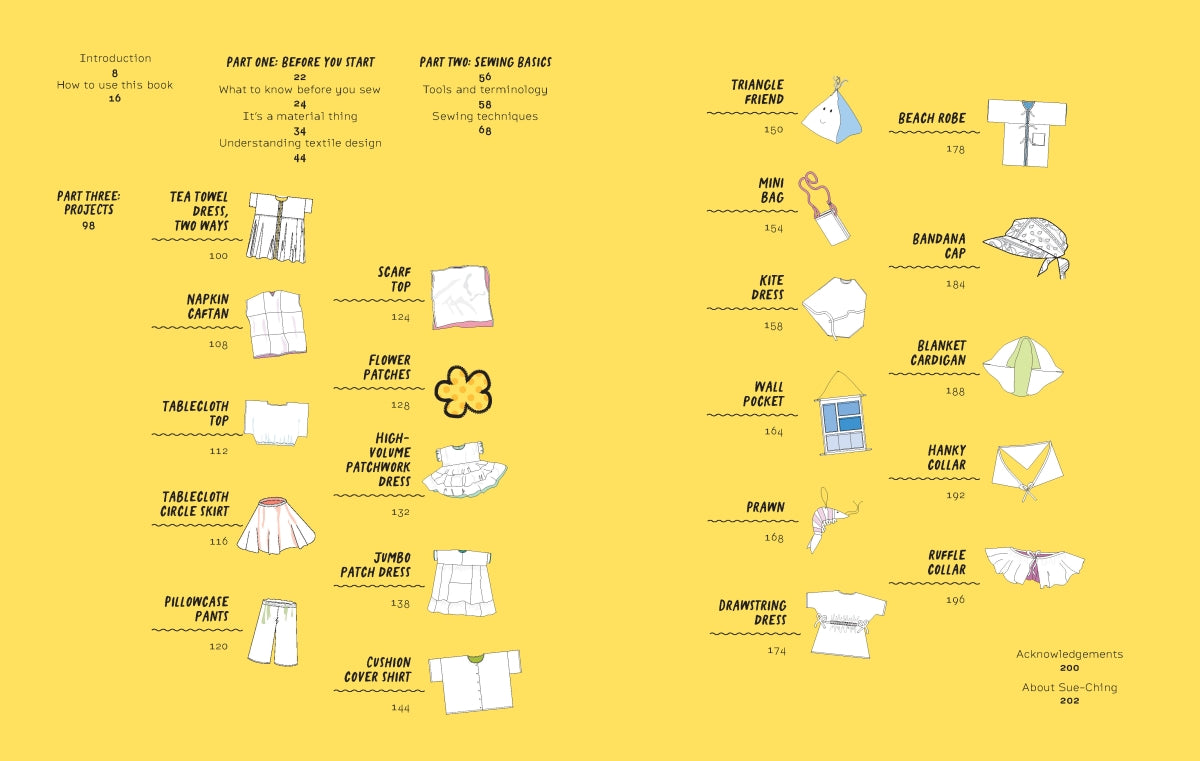 Introduction
8
How to use this book
16

PART ONE: BEFORE YOU START
22
What to know before you sew
24
It's a material thing
34
Understanding textile design
44

PART TWO: SEWING BASICS
56
Tools and terminology
58
Sewing techniques
68

PART THREE: PROJECTS
98

TEA TOWEL DRESS, TWO WAYS
100

NAPKIN CAFTAN
108

TABLECLOTH TOP
112

TABLECLOTH CIRCLE SKIRT
116

PILLOWCASE PANTS
120

SCARF TOP
124

FLOWER PATCHES
128

HIGH-VOLUME PATCHWORK DRESS
132

JUMBO PATCH DRESS
138

CUSHION COVER SHIRT
144

TRIANGLE FRIEND
150

MINI BAG
154

KITE DRESS
158

WALL POCKET
164

PRAWN
168

DRAWSTRING DRESS
174

BEACH ROBE
178

BANDANA CAP
184

BLANKET CARDIGAN
188

HANKY COLLAR
192

RUFFLE COLLAR
196

Acknowledgements
200
About Sue-Ching
202